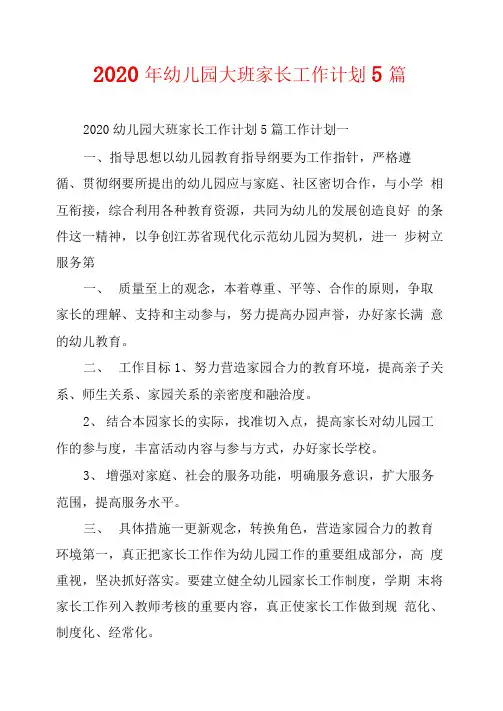 2020 年幼儿园大班家长工作计划 5 篇

2020 幼儿园大班家长工作计划 5 篇工作计划一

一、指导思想以幼儿园教育指导纲要为工作指针，严格遵循、贯彻纲要所提出的幼儿园应与家庭、社区密切合作，与小学 相互衔接，综合利用各种教育资源，共同为幼儿的发展创造良好 的条件这一精神，以争创江苏省现代化示范幼儿园为契机，进一 步树立服务第

一、 质量至上的观念，本着尊重、平等、合作的原则，争取家长的理解、支持和主动参与，努力提高办园声誉，办好家长满 意的幼儿教育。

二、 工作目标 1、努力营造家园合力的教育环境，提高亲子关系、师生关系、家园关系的亲密度和融洽度。

2、 结合本园家长的实际，找准切入点，提高家长对幼儿园工作的参与度，丰富活动内容与参与方式，办好家长学校。

3、 增强对家庭、社会的服务功能，明确服务意识，扩大服务范围，提高服务水平。

三、 具体措施一更新观念，转换角色，营造家园合力的教育环境第一，真正把家长工作作为幼儿园工作的重要组成部分，高 度重视，坚决抓好落实。要建立健全幼儿园家长工作制度，学期 末将家长工作列入教师考核的重要内容，真正使家长工作做到规 范化、制度化、经常化。